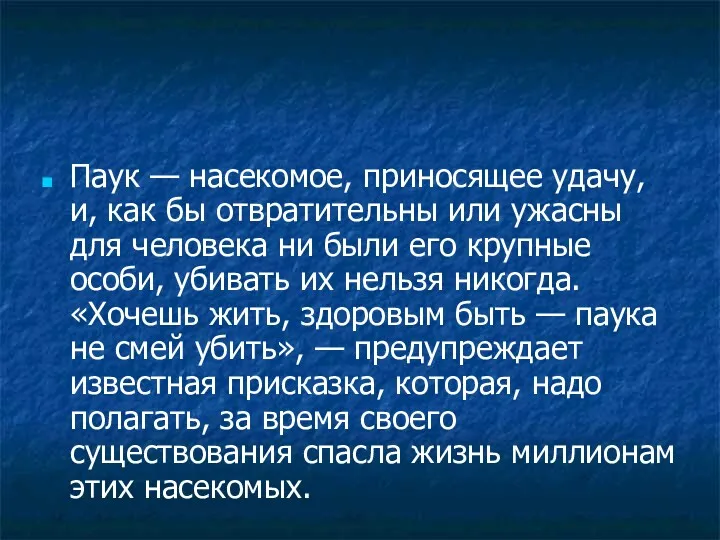 Паук — насекомое, приносящее удачу, и, как бы отвратительны или ужасны для человека ни были его крупные особи, убивать их нельзя никогда. «Хочешь жить, здоровым быть — паука не смей убить», — предупреждает известная присказка, которая, надо полагать, за время своего существования спасла жизнь миллионам этих насекомых.